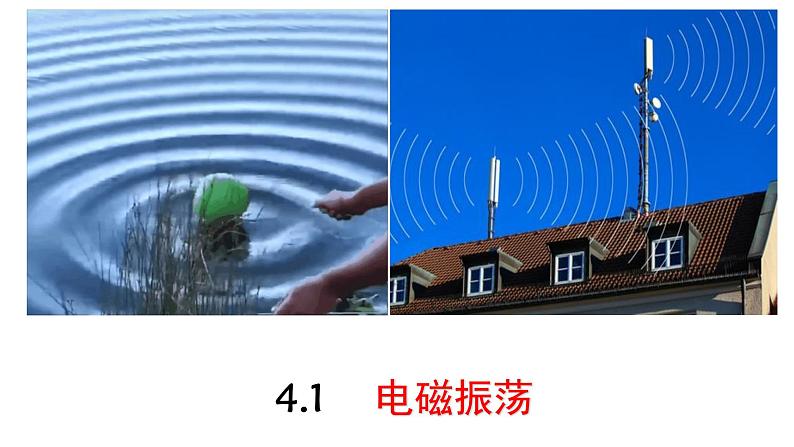 4.1 电磁振荡